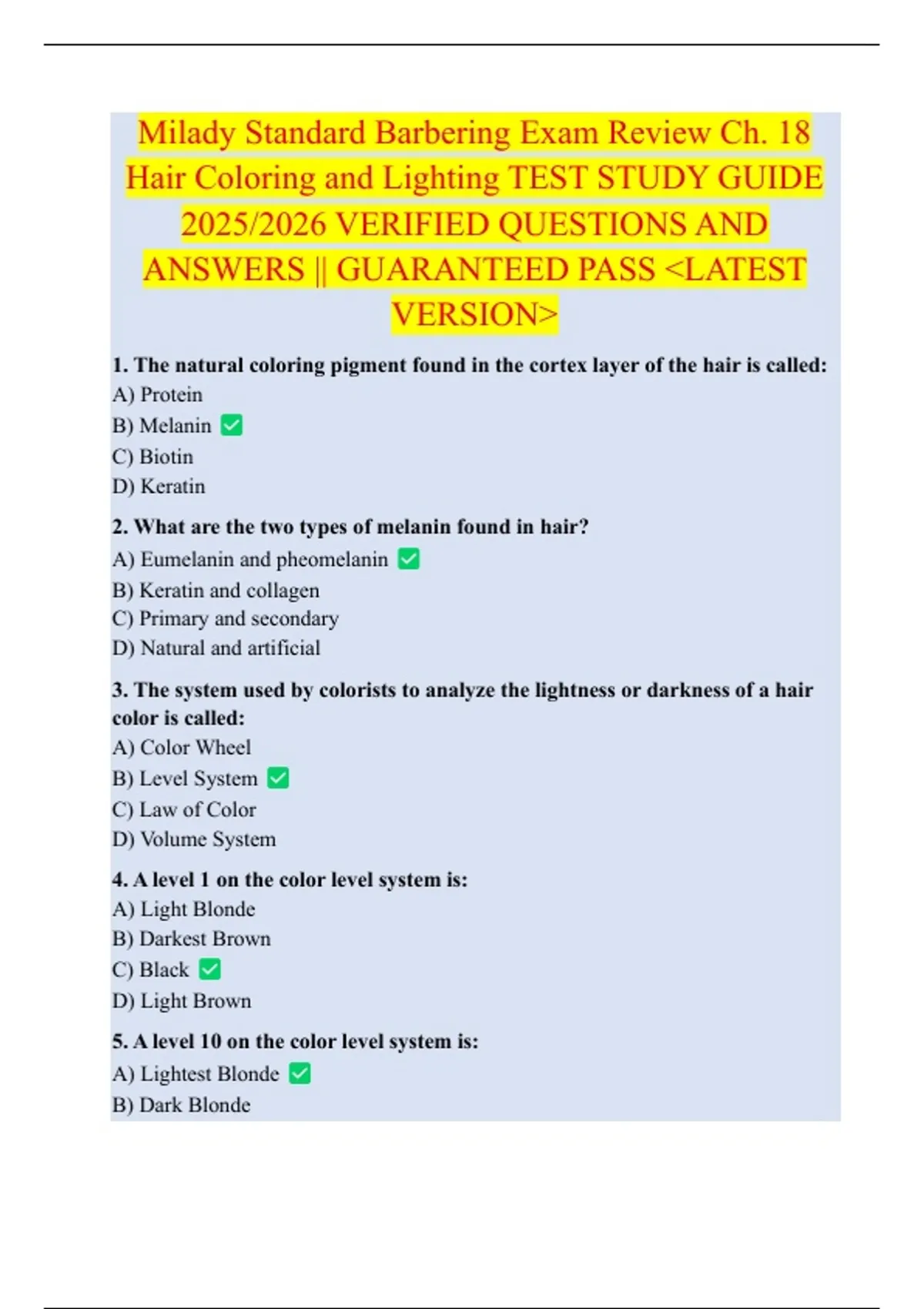 Milady Standard Barbering Exam Review Ch. 18 Hair Coloring and Lighting TEST STUDY GUIDE 2025/2026 VERIFIED QUESTIONS AND ANSWERS || GUARANTEED PASS <LATEST VERSION>

1. The natural coloring pigment found in the cortex layer of the hair is called:
A) Protein
B) Melanin ✅
C) Biotin
D) Keratin

2. What are the two types of melanin found in hair?
A) Eumelanin and pheomelanin ✅
B) Keratin and collagen
C) Primary and secondary
D) Natural and artificial

3. The system used by colorists to analyze the lightness or darkness of a hair color is called:
A) Color Wheel
B) Level System ✅
C) Law of Color
D) Volume System

4. A level 1 on the color level system is:
A) Light Blonde
B) Darkest Brown
C) Black ✅
D) Light Brown

5. A level 10 on the color level system is:
A) Lightest Blonde ✅
B) Dark Blonde